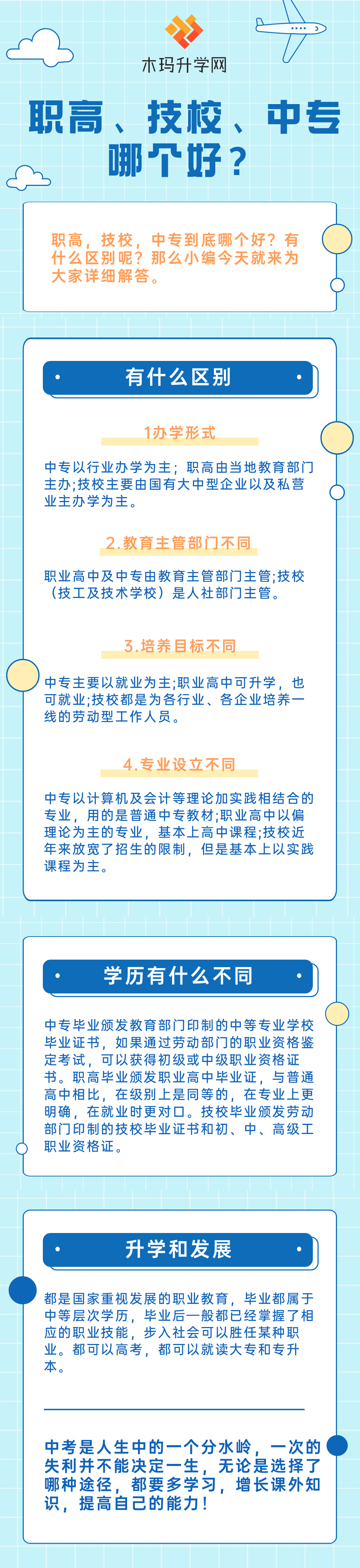 木玛升学网

职高、技校、中专哪个好？

职高，技校，中专到底哪个好？有什么区别呢？那么小编今天就来为大家详细解答。

有什么区别

1办学形式

中专以行业办学为主；职高由当地教育部门主办;技校主要由国有大中型企业以及私营业主办学为主。

2.教育主管部门不同

职业高中及中专由教育主管部门主管;技校（技工及技术学校）是人社部门主管。

3.培养目标不同

中专主要以就业为主;职业高中可升学，也可就业;技校都是为各行业、各企业培养一线的劳动型工作人员。

4.专业设立不同

中专以计算机及会计等理论加实践相结合的专业，用的是普通中专教材;职业高中以偏理论为主的专业，基本上高中课程;技校近年来放宽了招生的限制，但是基本上以实践课程为主。

学历有什么不同

中专毕业颁发教育部门印制的中等专业学校毕业证书，如果通过劳动部门的职业资格鉴定考试，可以获得初级或中级职业资格证书。职高毕业颁发职业高中毕业证，与普通高中相比，在级别上是同等的，在专业上更明确，在就业时更对口。技校毕业颁发劳动部门印制的技校毕业证书和初、中、高级工职业资格证。

升学和发展

都是国家重视发展的职业教育，毕业都属于中等层次学历，毕业后一般都已经掌握了相应的职业技能，步入社会可以胜任某种职业。都可以高考，都可以就读大专和专升本。

中考是人生中的一个分水岭，一次的失利并不能决定一生，无论是选择了哪种途径，都要多学习，增长课外知识，提高自己的能力！